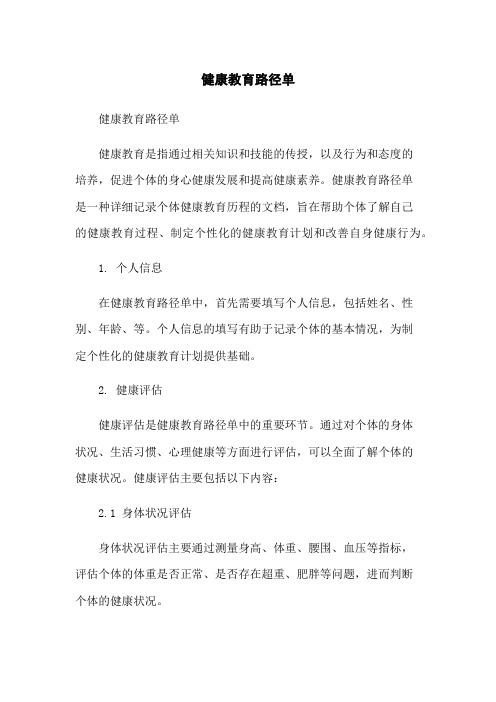 健康教育路径单

健康教育路径单

健康教育是指通过相关知识和技能的传授，以及行为和态度的培养，促进个体的身心健康发展和提高健康素养。健康教育路径单是一种详细记录个体健康教育历程的文档，旨在帮助个体了解自己的健康教育过程、制定个性化的健康教育计划和改善自身健康行为。

1. 个人信息

在健康教育路径单中，首先需要填写个人信息，包括姓名、性别、年龄、等。个人信息的填写有助于记录个体的基本情况，为制定个性化的健康教育计划提供基础。

2. 健康评估

健康评估是健康教育路径单中的重要环节。通过对个体的身体状况、生活习惯、心理健康等方面进行评估，可以全面了解个体的健康状况。健康评估主要包括以下内容：

2.1 身体状况评估

身体状况评估主要通过测量身高、体重、腰围、血压等指标，评估个体的体重是否正常、是否存在超重、肥胖等问题，进而判断个体的健康状况。